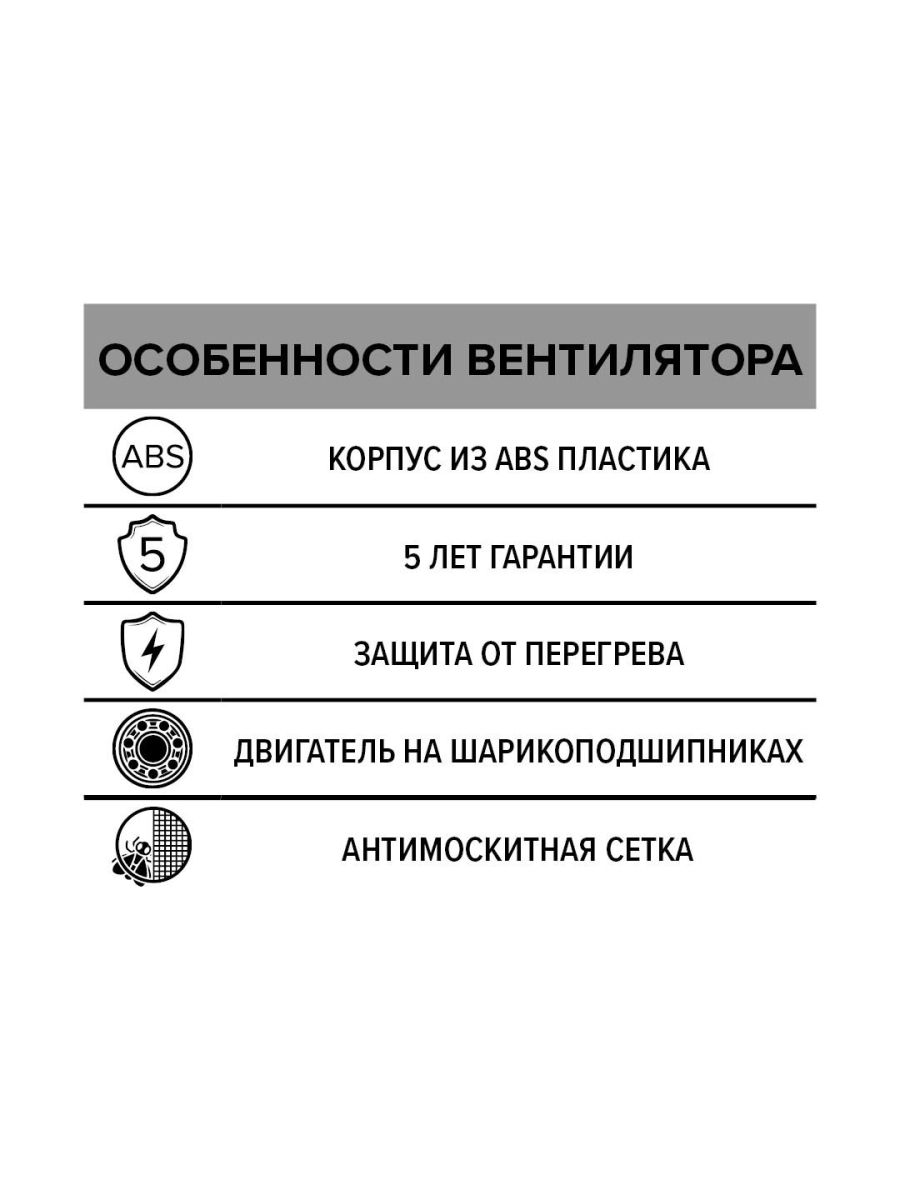 ОСОБЕННОСТИ ВЕНТИЛЯТОРА

ABS

КОРПУС ИЗ ABS ПЛАСТИКА

5

5 ЛЕТ ГАРАНТИИ

ЗАЩИТА ОТ ПЕРЕГРЕВА

ДВИГАТЕЛЬ НА ШАРИКОПОДШИПНИКАХ

АНТИМОСКИТНАЯ СЕТКА